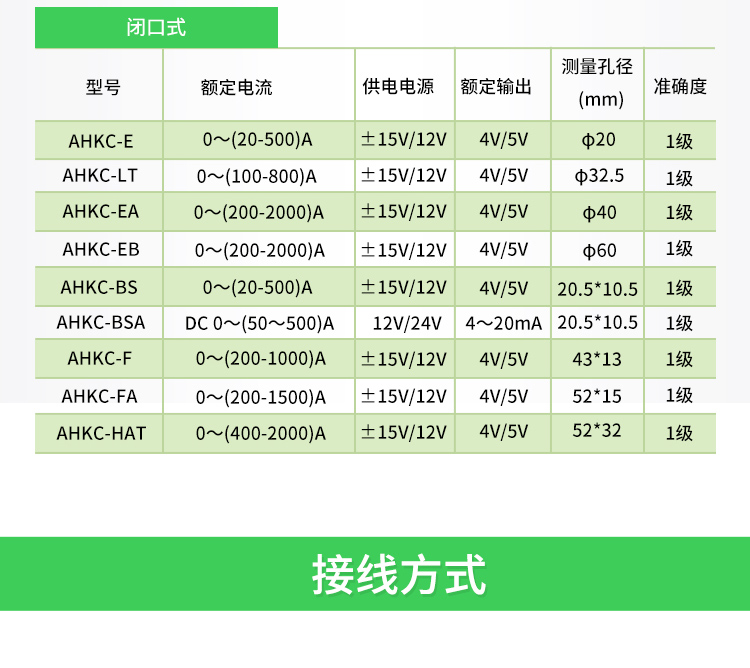 闭口式

| 型号 | 额定电流 | 供电电源 | 额定输出 | 测量孔径(mm) | 准确度 |
|---|---|---|---|---|---|
| AHKC-E | 0～(20-500)A | ±15V/12V | 4V/5V | φ20 | 1级 |
| AHKC-LT | 0～(100-800)A | ±15V/12V | 4V/5V | φ32.5 | 1级 |
| AHKC-EA | 0～(200-2000)A | ±15V/12V | 4V/5V | φ40 | 1级 |
| AHKC-EB | 0～(200-2000)A | ±15V/12V | 4V/5V | φ60 | 1级 |
| AHKC-BS | 0～(20-500)A | ±15V/12V | 4V/5V | 20.5*10.5 | 1级 |
| AHKC-BSA | DC 0～(50～500)A | 12V/24V | 4～20mA | 20.5*10.5 | 1级 |
| AHKC-F | 0～(200-1000)A | ±15V/12V | 4V/5V | 43*13 | 1级 |
| AHKC-FA | 0～(200-1500)A | ±15V/12V | 4V/5V | 52*15 | 1级 |
| AHKC-HAT | 0～(400-2000)A | ±15V/12V | 4V/5V | 52*32 | 1级 |

接线方式